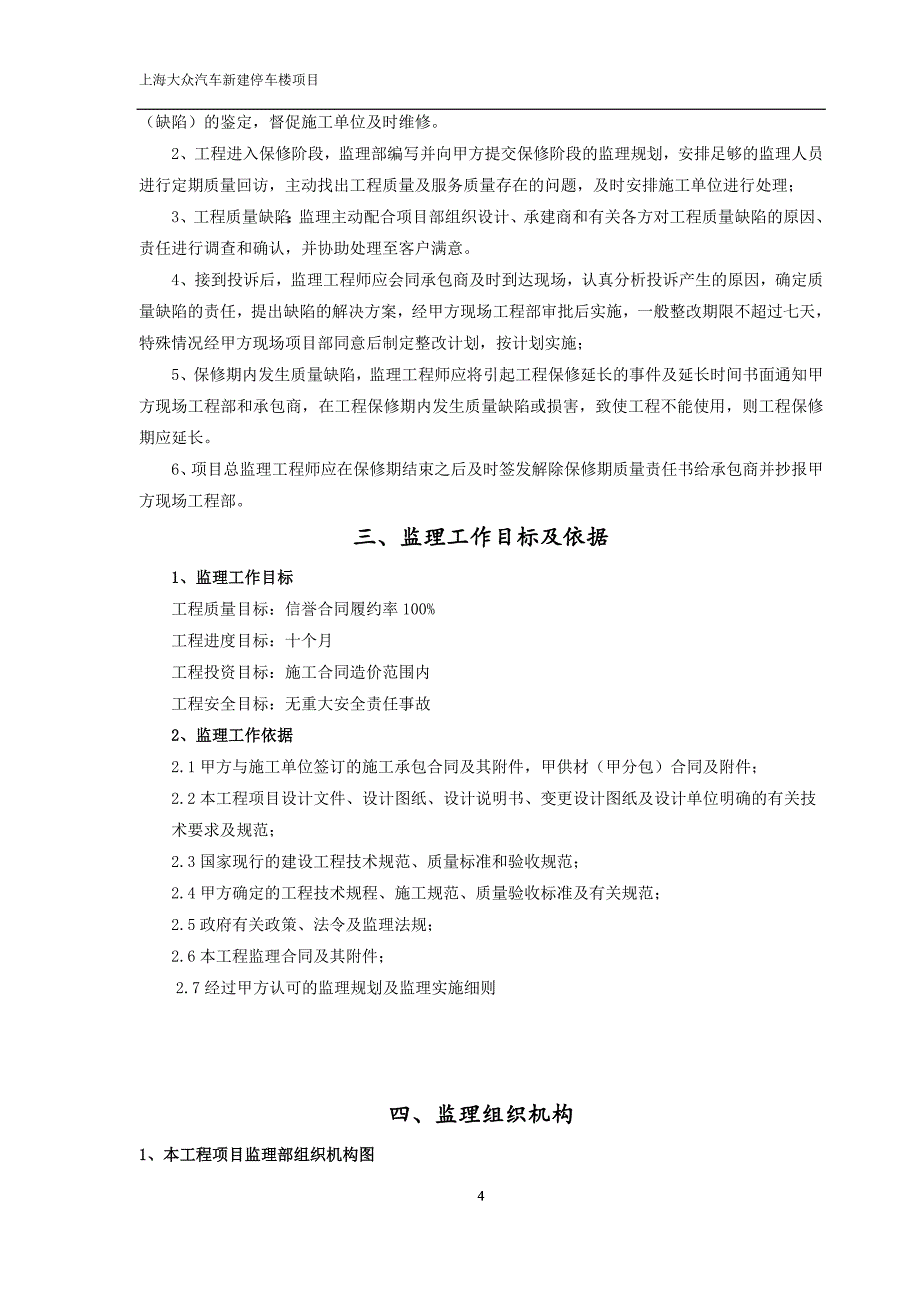 上海大众汽车新建停车楼项目

（缺陷）的鉴定，督促施工单位及时维修。

2、工程进入保修阶段，监理部编写并向甲方提交保修阶段的监理规划，安排足够的监理人员进行定期质量回访，主动找出工程质量及服务质量存在的问题，及时安排施工单位进行处理；

3、工程质量缺陷：监理主动配合项目部组织设计、承建商和有关各方对工程质量缺陷的原因、责任进行调查和确认，并协助处理至客户满意。

4、接到投诉后，监理工程师应会同承包商及时到达现场，认真分析投诉产生的原因，确定质量缺陷的责任，提出缺陷的解决方案，经甲方现场工程部审批后实施，一般整改期限不超过七天，特殊情况经甲方现场项目部同意后制定整改计划，按计划实施；

5、保修期内发生质量缺陷，监理工程师应将引起工程保修延长的事件及延长时间书面通知甲方现场工程部和承包商，在工程保修期内发生质量缺陷或损害，致使工程不能使用，则工程保修期应延长。

6、项目总监理工程师应在保修期结束之后及时签发解除保修期质量责任书给承包商并抄报甲方现场工程部。

三、监理工作目标及依据

1、监理工作目标

工程质量目标：信誉合同履约率 100%

工程进度目标：十个月

工程投资目标：施工合同造价范围内

工程安全目标：无重大安全责任事故

2、监理工作依据

2.1 甲方与施工单位签订的施工承包合同及其附件，甲供材（甲分包）合同及附件；

2.2 本工程项目设计文件、设计图纸、设计说明书、变更设计图纸及设计单位明确的有关技术要求及规范；

2.3 国家现行的建设工程技术规范、质量标准和验收规范；

2.4 甲方确定的工程技术规程、施工规范、质量验收标准及有关规范；

2.5 政府有关政策、法令及监理法规；

2.6 本工程监理合同及其附件；

2.7 经过甲方认可的监理规划及监理实施细则

四、监理组织机构

1、本工程项目监理部组织机构图

4